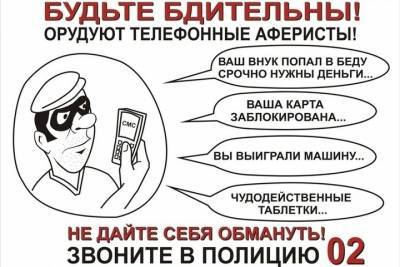 БУДЬТЕ БДИТЕЛЬНЫ!
ОРУДУЮТ ТЕЛЕФОННЫЕ АФЕРИСТЫ!

СМС

ВАШ ВНУК ПОПАЛ В БЕДУ СРОЧНО НУЖНЫ ДЕНЬГИ...

ВАША КАРТА ЗАБЛОКИРОВАНА...

ВЫ ВЫИГРАЛИ МАШИНУ...

ЧУДОДЕЙСТВЕННЫЕ ТАБЛЕТКИ...

НЕ ДАЙТЕ СЕБЯ ОБМАНУТЬ!
ЗВОНИТЕ В ПОЛИЦИЮ 02